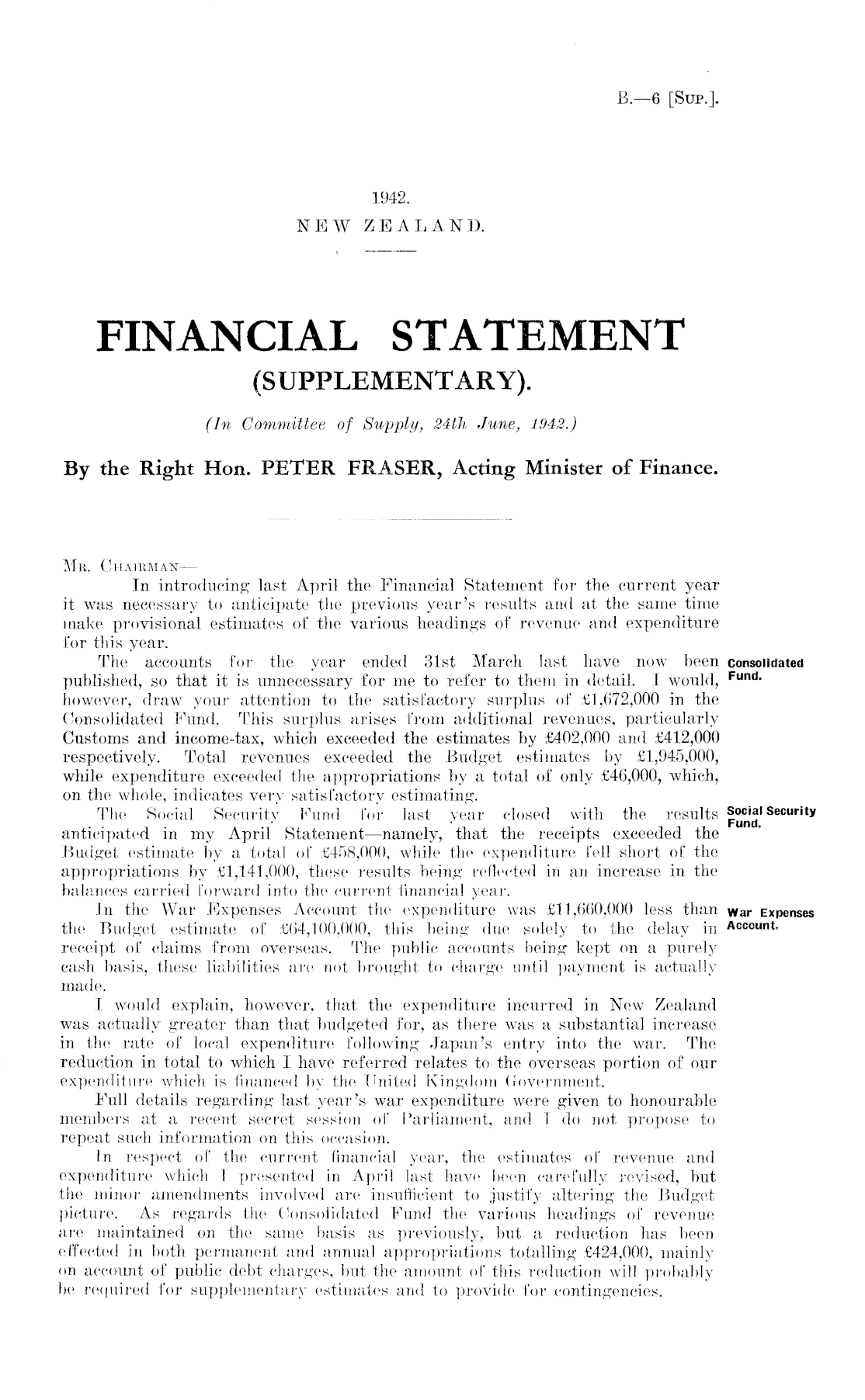 B.—6 [Sup.].

1942.
NEW ZEALAND.

FINANCIAL STATEMENT
(SUPPLEMENTARY).

(In Committee of Supply, 24th June, 1942.)

By the Right Hon. PETER FRASER, Acting Minister of Finance.

Mr. Chairman—

In introducing last April the Financial Statement for the current year it was necessary to anticipate the previous year's results and at the same time make provisional estimates of the various headings of revenue and expenditure for this year.

Consolidated Fund.

The accounts for the year ended 31st March last have now been published, so that it is unnecessary for me to refer to them in detail. I would, however, draw your attention to the satisfactory surplus of £1,672,000 in the Consolidated Fund. This surplus arises from additional revenues, particularly Customs and income-tax, which exceeded the estimates by £402,000 and £412,000 respectively. Total revenues exceeded the Budget estimates by £1,945,000, while expenditure exceeded the appropriations by a total of only £46,000, which, on the whole, indicates very satisfactory estimating.

Social Security Fund.

The Social Security Fund for last year closed with the results anticipated in my April Statement—namely, that the receipts exceeded the Budget estimate by a total of £458,000, while the expenditure fell short of the appropriations by £1,141,000, these results being reflected in an increase in the balances carried forward into the current financial year.

War Expenses Account.

In the War Expenses Account the expenditure was £11,660,000 less than the Budget estimate of £64,100,000, this being due solely to the delay in receipt of claims from overseas. The public accounts being kept on a purely cash basis, these liabilities are not brought to charge until payment is actually made.

I would explain, however, that the expenditure incurred in New Zealand was actually greater than that budgeted for, as there was a substantial increase in the rate of local expenditure following Japan's entry into the war. The reduction in total to which I have referred relates to the overseas portion of our expenditure which is financed by the United Kingdom Government.

Full details regarding last year's war expenditure were given to honourable members at a recent secret session of Parliament, and I do not propose to repeat such information on this occasion.

In respect of the current financial year, the estimates of revenue and expenditure which I presented in April last have been carefully revised, but the minor amendments involved are insufficient to justify altering the Budget picture. As regards the Consolidated Fund the various headings of revenue are maintained on the same basis as previously, but a reduction has been effected in both permanent and annual appropriations totalling £424,000, mainly on account of public debt charges, but the amount of this reduction will probably be required for supplementary estimates and to provide for contingencies.